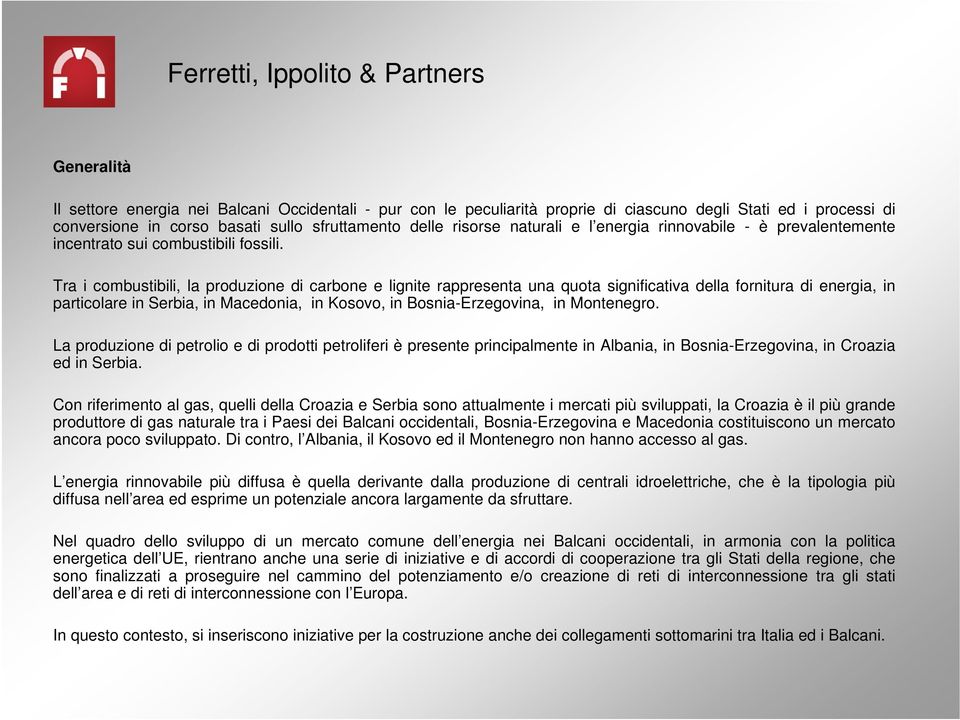 FI

Ferretti, Ippolito & Partners

Generalità

Il settore energia nei Balcani Occidentali - pur con le peculiarità proprie di ciascuno degli Stati ed i processi di conversione in corso basati sullo sfruttamento delle risorse naturali e l'energia rinnovabile - è prevalentemente incentrato sui combustibili fossili.

Tra i combustibili, la produzione di carbone e lignite rappresenta una quota significativa della fornitura di energia, in particolare in Serbia, in Macedonia, in Kosovo, in Bosnia-Erzegovina, in Montenegro.

La produzione di petrolio e di prodotti petroliferi è presente principalmente in Albania, in Bosnia-Erzegovina, in Croazia ed in Serbia.

Con riferimento al gas, quelli della Croazia e Serbia sono attualmente i mercati più sviluppati, la Croazia è il più grande produttore di gas naturale tra i Paesi dei Balcani occidentali, Bosnia-Erzegovina e Macedonia costituiscono un mercato ancora poco sviluppato. Di contro, l'Albania, il Kosovo ed il Montenegro non hanno accesso al gas.

L'energia rinnovabile più diffusa è quella derivante dalla produzione di centrali idroelettriche, che è la tipologia più diffusa nell'area ed esprime un potenziale ancora largamente da sfruttare.

Nel quadro dello sviluppo di un mercato comune dell'energia nei Balcani occidentali, in armonia con la politica energetica dell'UE, rientrano anche una serie di iniziative e di accordi di cooperazione tra gli Stati della regione, che sono finalizzati a proseguire nel cammino del potenziamento e/o creazione di reti di interconnessione tra gli stati dell'area e di reti di interconnessione con l'Europa.

In questo contesto, si inseriscono iniziative per la costruzione anche dei collegamenti sottomarini tra Italia ed i Balcani.